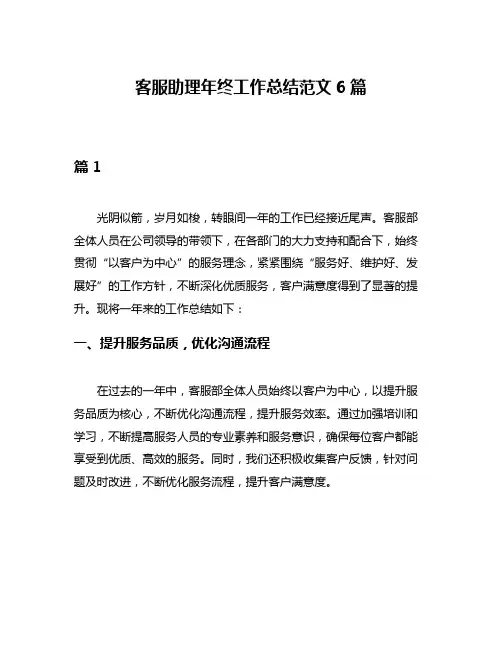 客服助理年终工作总结范文 6 篇

篇 1

光阴似箭，岁月如梭，转眼间一年的工作已经接近尾声。客服部全体人员在公司领导的带领下，在各部门的大力支持和配合下，始终贯彻“以客户为中心”的服务理念，紧紧围绕“服务好、维护好、发展好”的工作方针，不断深化优质服务，客户满意度得到了显著的提升。现将一年来的工作总结如下：

一、提升服务品质，优化沟通流程

在过去的一年中，客服部全体人员始终以客户为中心，以提升服务品质为核心，不断优化沟通流程，提升服务效率。通过加强培训和学习，不断提高服务人员的专业素养和服务意识，确保每位客户都能享受到优质、高效的服务。同时，我们还积极收集客户反馈，针对问题及时改进，不断优化服务流程，提升客户满意度。